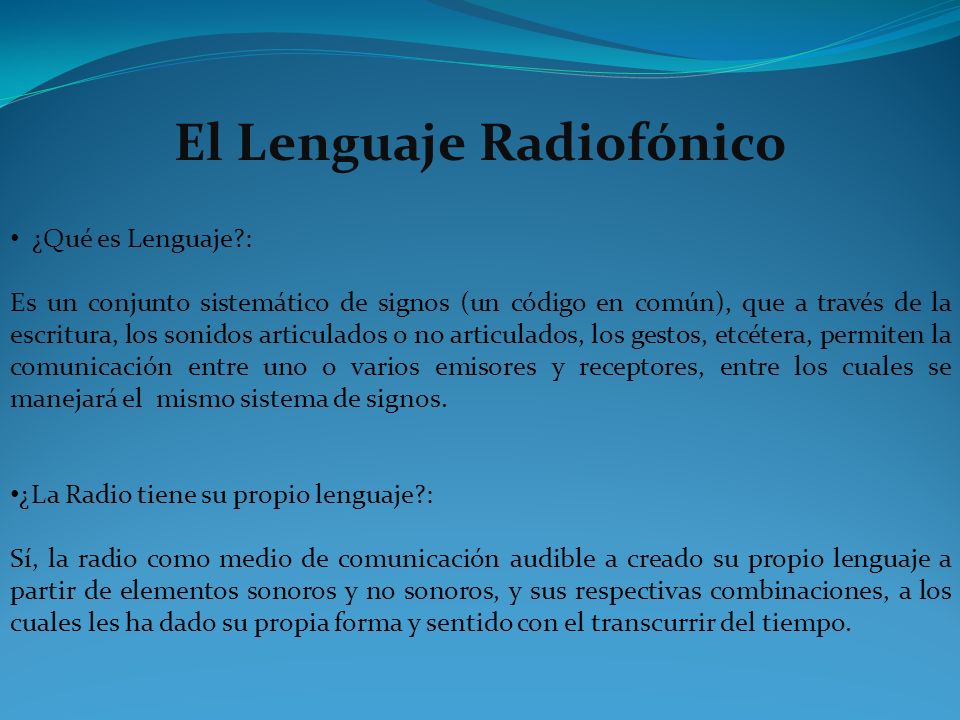 El Lenguaje Radiofónico

• ¿Qué es Lenguaje?:

Es un conjunto sistemático de signos (un código en común), que a través de la escritura, los sonidos articulados o no articulados, los gestos, etcétera, permiten la comunicación entre uno o varios emisores y receptores, entre los cuales se manejará el mismo sistema de signos.

•¿La Radio tiene su propio lenguaje?:

Sí, la radio como medio de comunicación audible a creado su propio lenguaje a partir de elementos sonoros y no sonoros, y sus respectivas combinaciones, a los cuales les ha dado su propia forma y sentido con el transcurrir del tiempo.